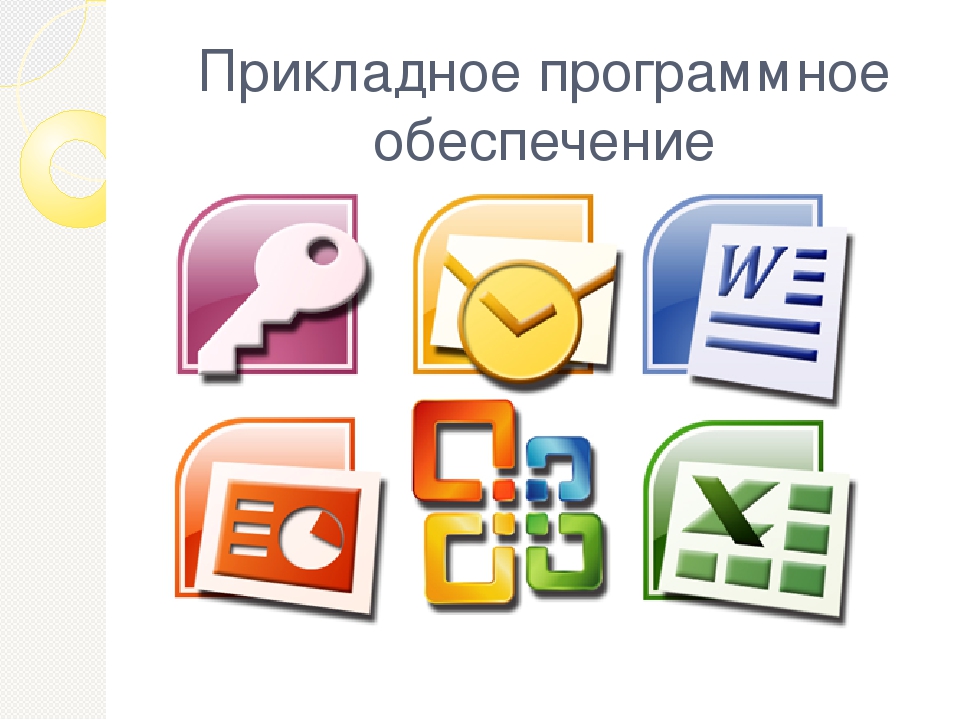 Прикладное программное обеспечение

W

X